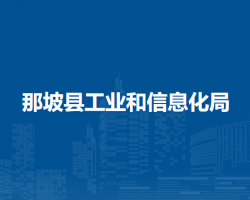 那坡县工业和信息化局